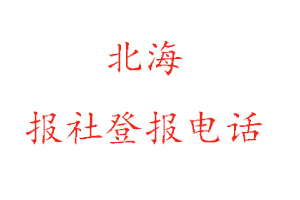 北海

报社登报电话